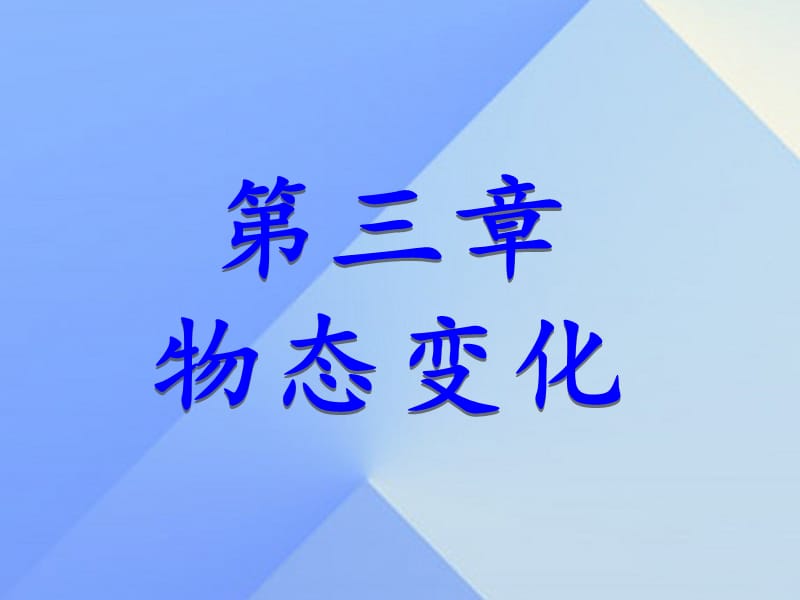 第三章
物态变化